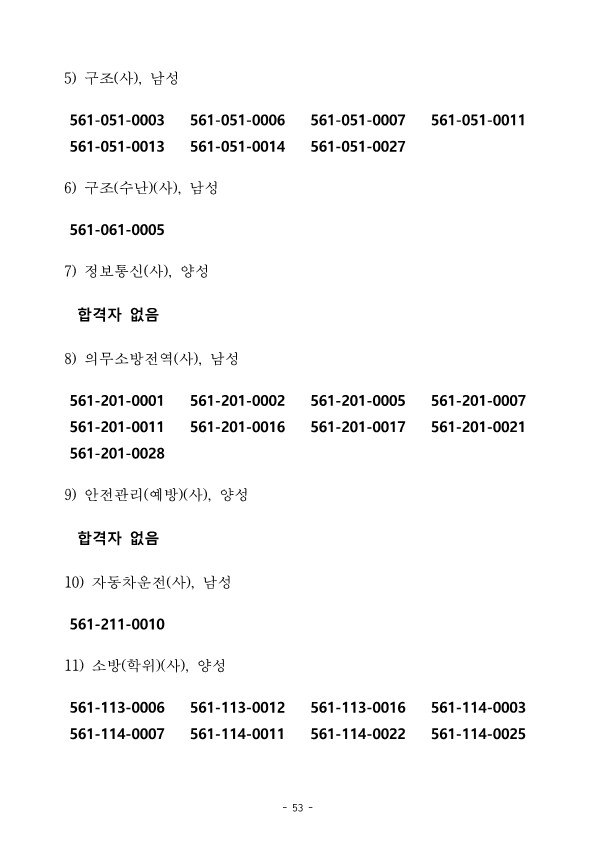 5) 구조(사), 남성

561-051-0003 561-051-0006 561-051-0007 561-051-0011
561-051-0013 561-051-0014 561-051-0027

6) 구조(수난)(사), 남성

561-061-0005

7) 정보통신(사), 양성

합격자 없음

8) 의무소방전역(사), 남성

561-201-0001 561-201-0002 561-201-0005 561-201-0007
561-201-0011 561-201-0016 561-201-0017 561-201-0021
561-201-0028

9) 안전관리(예방)(사), 양성

합격자 없음

10) 자동차운전(사), 남성

561-211-0010

11) 소방(학위)(사), 양성

561-113-0006 561-113-0012 561-113-0016 561-114-0003
561-114-0007 561-114-0011 561-114-0022 561-114-0025

- 53 -